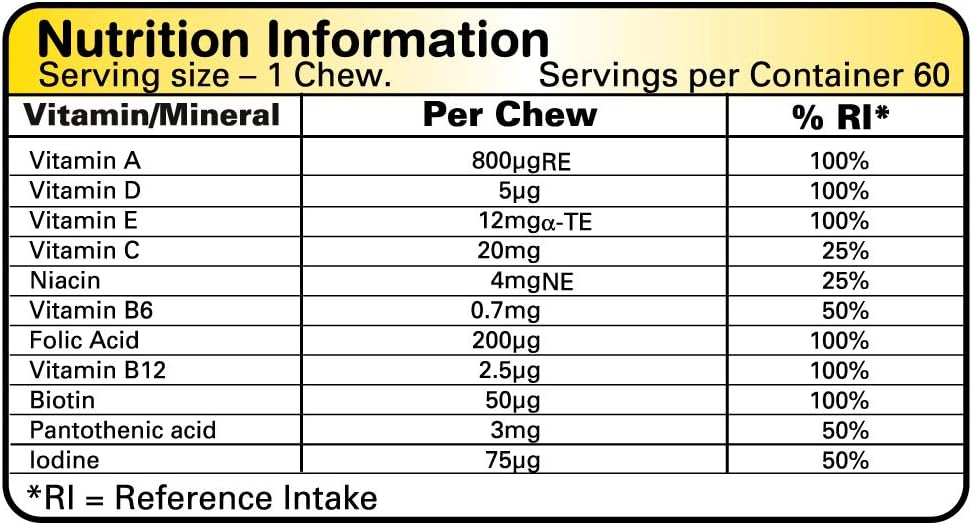 Nutrition Information
Serving size – 1 Chew. Servings per Container 60

| Vitamin/Mineral | Per Chew | % RI* |
|---|---|---|
| Vitamin A | 800µgRE | 100% |
| Vitamin D | 5µg | 100% |
| Vitamin E | 12mgα-TE | 100% |
| Vitamin C | 20mg | 25% |
| Niacin | 4mgNE | 25% |
| Vitamin B6 | 0.7mg | 50% |
| Folic Acid | 200µg | 100% |
| Vitamin B12 | 2.5µg | 100% |
| Biotin | 50µg | 100% |
| Pantothenic acid | 3mg | 50% |
| Iodine | 75µg | 50% |

*RI = Reference Intake